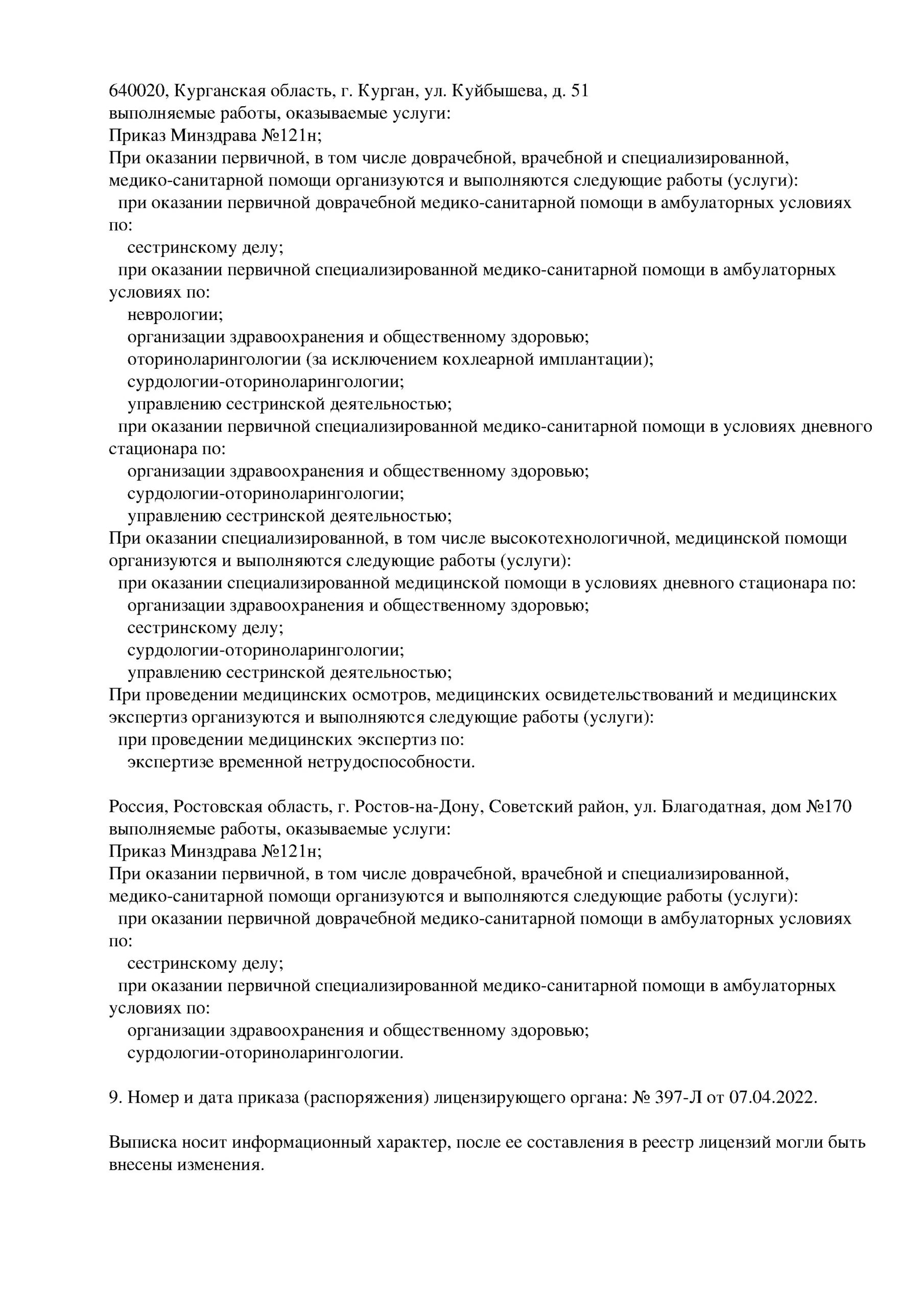 640020, Курганская область, г. Курган, ул. Куйбышева, д. 51
выполняемые работы, оказываемые услуги:
Приказ Минздрава №121н;
При оказании первичной, в том числе доврачебной, врачебной и специализированной, медико-санитарной помощи организуются и выполняются следующие работы (услуги):
при оказании первичной доврачебной медико-санитарной помощи в амбулаторных условиях по:
сестринскому делу;
при оказании первичной специализированной медико-санитарной помощи в амбулаторных условиях по:
неврологии;
организации здравоохранения и общественному здоровью;
оториноларингологии (за исключением кохлеарной имплантации);
сурдологии-оториноларингологии;
управлению сестринской деятельностью;
при оказании первичной специализированной медико-санитарной помощи в условиях дневного стационара по:
организации здравоохранения и общественному здоровью;
сурдологии-оториноларингологии;
управлению сестринской деятельностью;
При оказании специализированной, в том числе высокотехнологичной, медицинской помощи организуются и выполняются следующие работы (услуги):
при оказании специализированной медицинской помощи в условиях дневного стационара по:
организации здравоохранения и общественному здоровью;
сестринскому делу;
сурдологии-оториноларингологии;
управлению сестринской деятельностью;
При проведении медицинских осмотров, медицинских освидетельствований и медицинских экспертиз организуются и выполняются следующие работы (услуги):
при проведении медицинских экспертиз по:
экспертизе временной нетрудоспособности.

Россия, Ростовская область, г. Ростов-на-Дону, Советский район, ул. Благодатная, дом №170
выполняемые работы, оказываемые услуги:
Приказ Минздрава №121н;
При оказании первичной, в том числе доврачебной, врачебной и специализированной, медико-санитарной помощи организуются и выполняются следующие работы (услуги):
при оказании первичной доврачебной медико-санитарной помощи в амбулаторных условиях по:
сестринскому делу;
при оказании первичной специализированной медико-санитарной помощи в амбулаторных условиях по:
организации здравоохранения и общественному здоровью;
сурдологии-оториноларингологии.

9. Номер и дата приказа (распоряжения) лицензирующего органа: № 397-Л от 07.04.2022.

Выписка носит информационный характер, после ее составления в реестр лицензий могли быть внесены изменения.